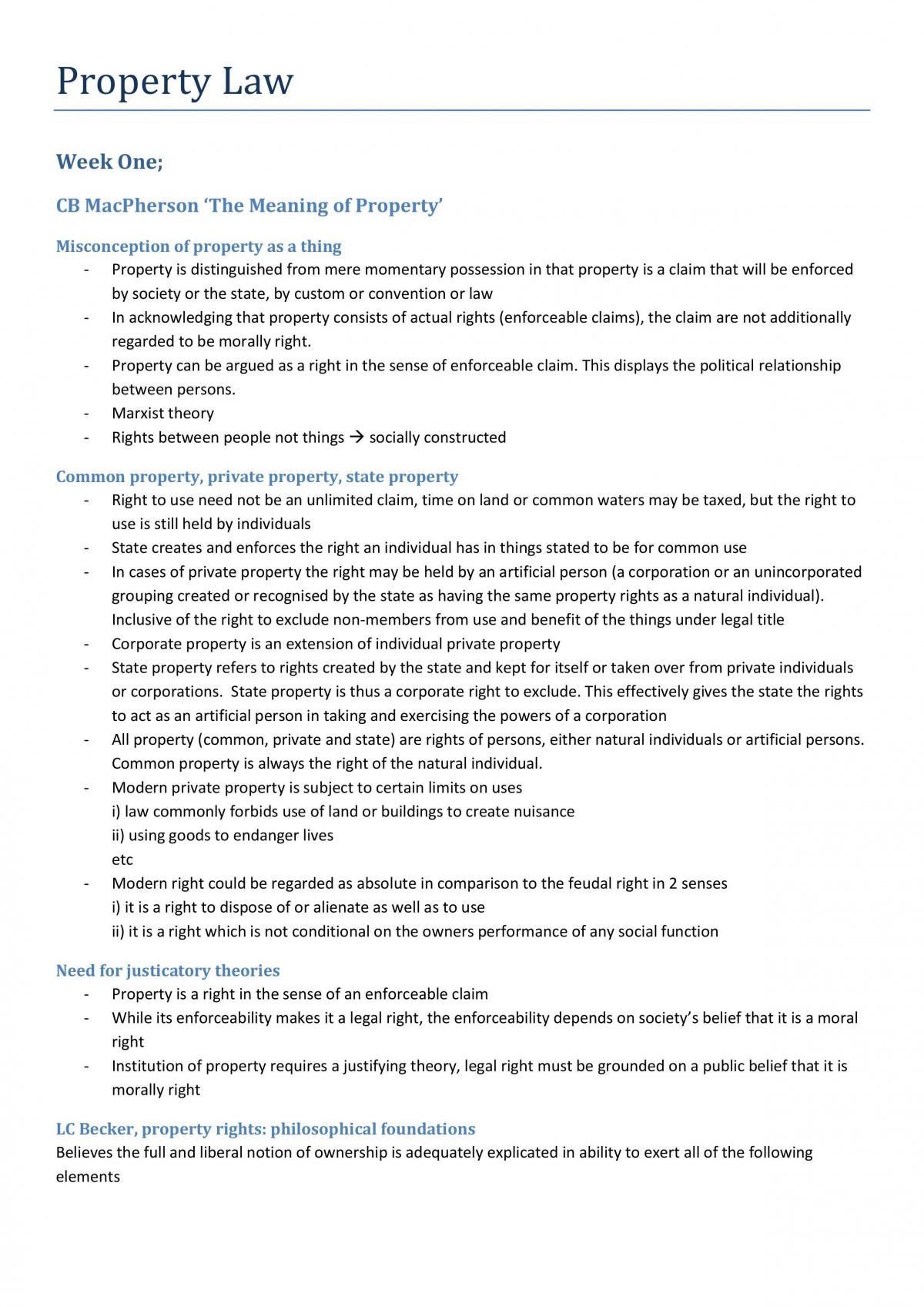 Property Law

Week One;

CB MacPherson 'The Meaning of Property'

Misconception of property as a thing

- Property is distinguished from mere momentary possession in that property is a claim that will be enforced by society or the state, by custom or convention or law
- In acknowledging that property consists of actual rights (enforceable claims), the claim are not additionally regarded to be morally right.
- Property can be argued as a right in the sense of enforceable claim. This displays the political relationship between persons.
- Marxist theory
- Rights between people not things → socially constructed

Common property, private property, state property

- Right to use need not be an unlimited claim, time on land or common waters may be taxed, but the right to use is still held by individuals
- State creates and enforces the right an individual has in things stated to be for common use
- In cases of private property the right may be held by an artificial person (a corporation or an unincorporated grouping created or recognised by the state as having the same property rights as a natural individual). Inclusive of the right to exclude non-members from use and benefit of the things under legal title
- Corporate property is an extension of individual private property
- State property refers to rights created by the state and kept for itself or taken over from private individuals or corporations. State property is thus a corporate right to exclude. This effectively gives the state the rights to act as an artificial person in taking and exercising the powers of a corporation
- All property (common, private and state) are rights of persons, either natural individuals or artificial persons. Common property is always the right of the natural individual.
- Modern private property is subject to certain limits on uses
i) law commonly forbids use of land or buildings to create nuisance
ii) using goods to endanger lives
etc
- Modern right could be regarded as absolute in comparison to the feudal right in 2 senses
i) it is a right to dispose of or alienate as well as to use
ii) it is a right which is not conditional on the owners performance of any social function

Need for justicatory theories

- Property is a right in the sense of an enforceable claim
- While its enforceability makes it a legal right, the enforceability depends on society's belief that it is a moral right
- Institution of property requires a justifying theory, legal right must be grounded on a public belief that it is morally right

LC Becker, property rights: philosophical foundations

Believes the full and liberal notion of ownership is adequately explicated in ability to exert all of the following elements